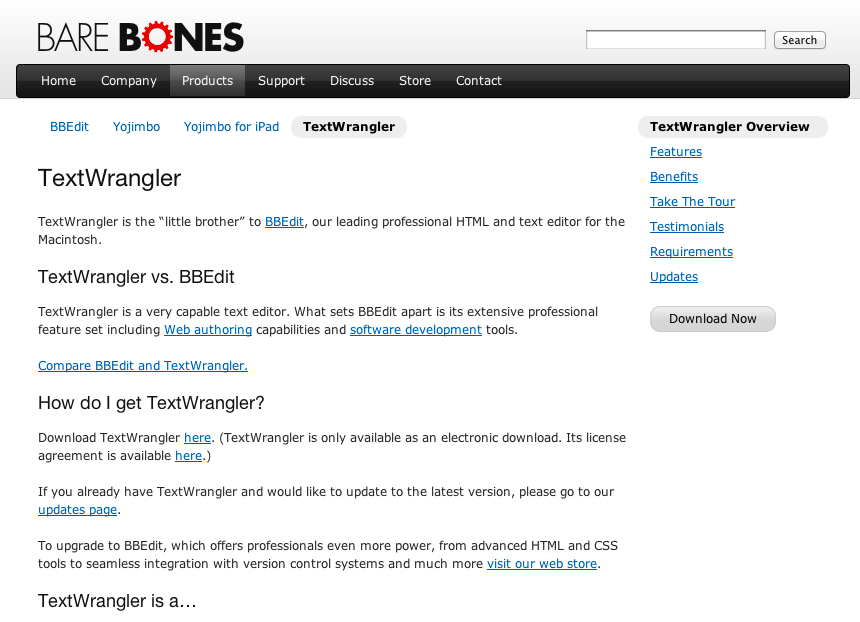 BARE BONES

Search

Home Company Products Support Discuss Store Contact

BBEdit Yojimbo Yojimbo for iPad TextWrangler

TextWrangler

TextWrangler is the “little brother” to BBEdit, our leading professional HTML and text editor for the Macintosh.

TextWrangler vs. BBEdit

TextWrangler is a very capable text editor. What sets BBEdit apart is its extensive professional feature set including Web authoring capabilities and software development tools.

Compare BBEdit and TextWrangler.

How do I get TextWrangler?

Download TextWrangler here. (TextWrangler is only available as an electronic download. Its license agreement is available here.)

If you already have TextWrangler and would like to update to the latest version, please go to our updates page.

To upgrade to BBEdit, which offers professionals even more power, from advanced HTML and CSS tools to seamless integration with version control systems and much more visit our web store.

TextWrangler is a…

TextWrangler Overview

Features

Benefits

Take The Tour

Testimonials

Requirements

Updates

Download Now